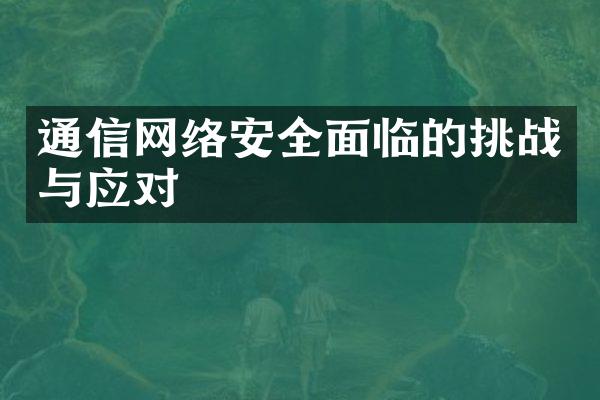 通信网络安全面临的挑战与应对